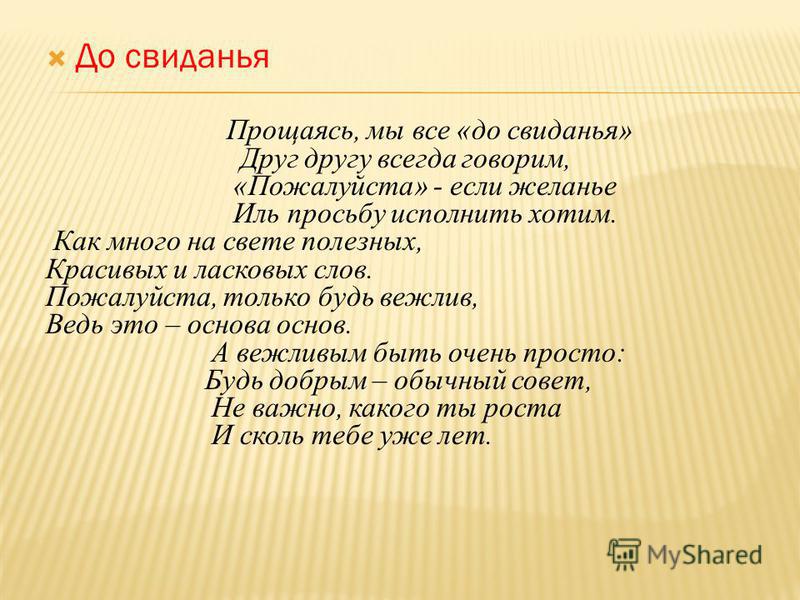 До свиданья

Прощаясь, мы все «до свиданья»
Друг другу всегда говорим,
«Пожалуйста» - если желанье
Иль просьбу исполнить хотим.

Как много на свете полезных,
Красивых и ласковых слов.
Пожалуйста, только будь вежлив,
Ведь это – основа основ.

А вежливым быть очень просто:
Будь добрым – обычный совет,
Не важно, какого ты роста
И сколь тебе уже лет.

MyShared